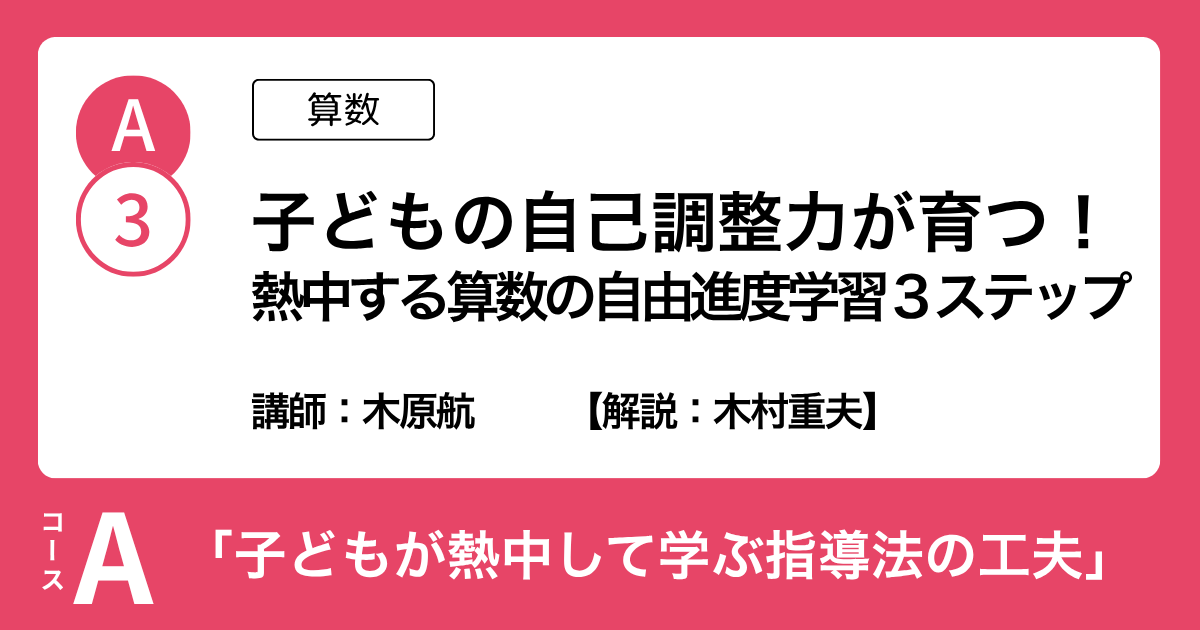 A
3

算数

子どもの自己調整力が育つ！
熱中する算数の自由進度学習３ステップ

講師：木原航　【解説：木村重夫】

コース A

「子どもが熱中して学ぶ指導法の工夫」